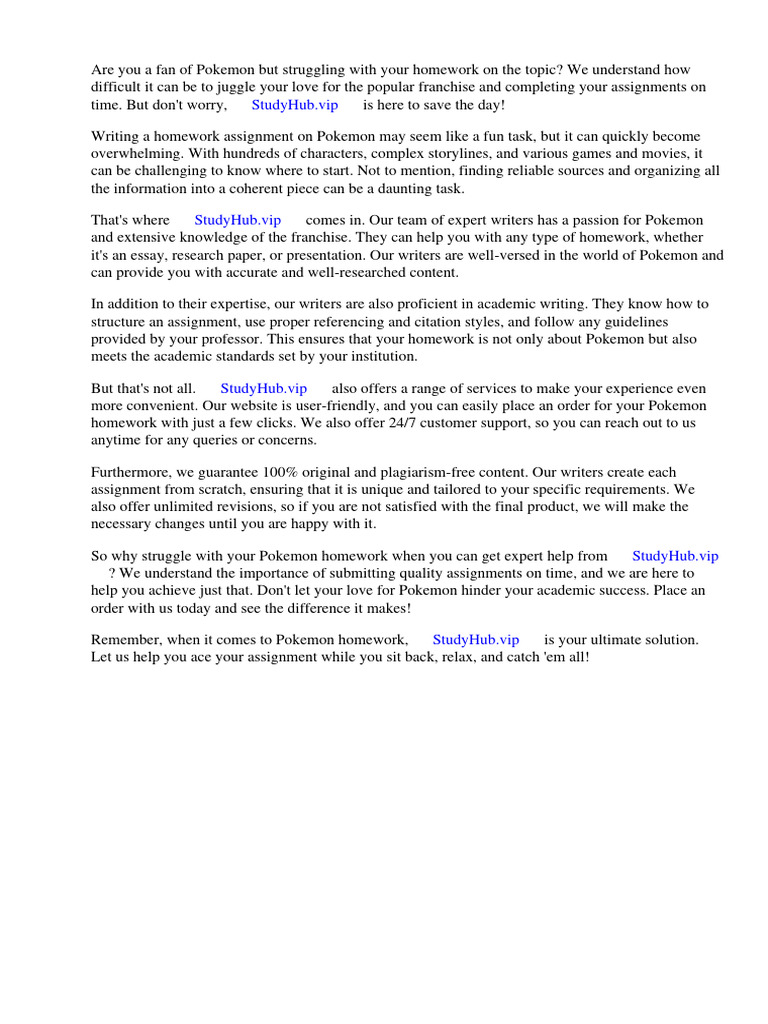 Are you a fan of Pokemon but struggling with your homework on the topic? We understand how difficult it can be to juggle your love for the popular franchise and completing your assignments on time. But don't worry, StudyHub.vip is here to save the day!

Writing a homework assignment on Pokemon may seem like a fun task, but it can quickly become overwhelming. With hundreds of characters, complex storylines, and various games and movies, it can be challenging to know where to start. Not to mention, finding reliable sources and organizing all the information into a coherent piece can be a daunting task.

That's where StudyHub.vip comes in. Our team of expert writers has a passion for Pokemon and extensive knowledge of the franchise. They can help you with any type of homework, whether it's an essay, research paper, or presentation. Our writers are well-versed in the world of Pokemon and can provide you with accurate and well-researched content.

In addition to their expertise, our writers are also proficient in academic writing. They know how to structure an assignment, use proper referencing and citation styles, and follow any guidelines provided by your professor. This ensures that your homework is not only about Pokemon but also meets the academic standards set by your institution.

But that's not all. StudyHub.vip also offers a range of services to make your experience even more convenient. Our website is user-friendly, and you can easily place an order for your Pokemon homework with just a few clicks. We also offer 24/7 customer support, so you can reach out to us anytime for any queries or concerns.

Furthermore, we guarantee 100% original and plagiarism-free content. Our writers create each assignment from scratch, ensuring that it is unique and tailored to your specific requirements. We also offer unlimited revisions, so if you are not satisfied with the final product, we will make the necessary changes until you are happy with it.

So why struggle with your Pokemon homework when you can get expert help from StudyHub.vip ? We understand the importance of submitting quality assignments on time, and we are here to help you achieve just that. Don't let your love for Pokemon hinder your academic success. Place an order with us today and see the difference it makes!

Remember, when it comes to Pokemon homework, StudyHub.vip is your ultimate solution. Let us help you ace your assignment while you sit back, relax, and catch 'em all!